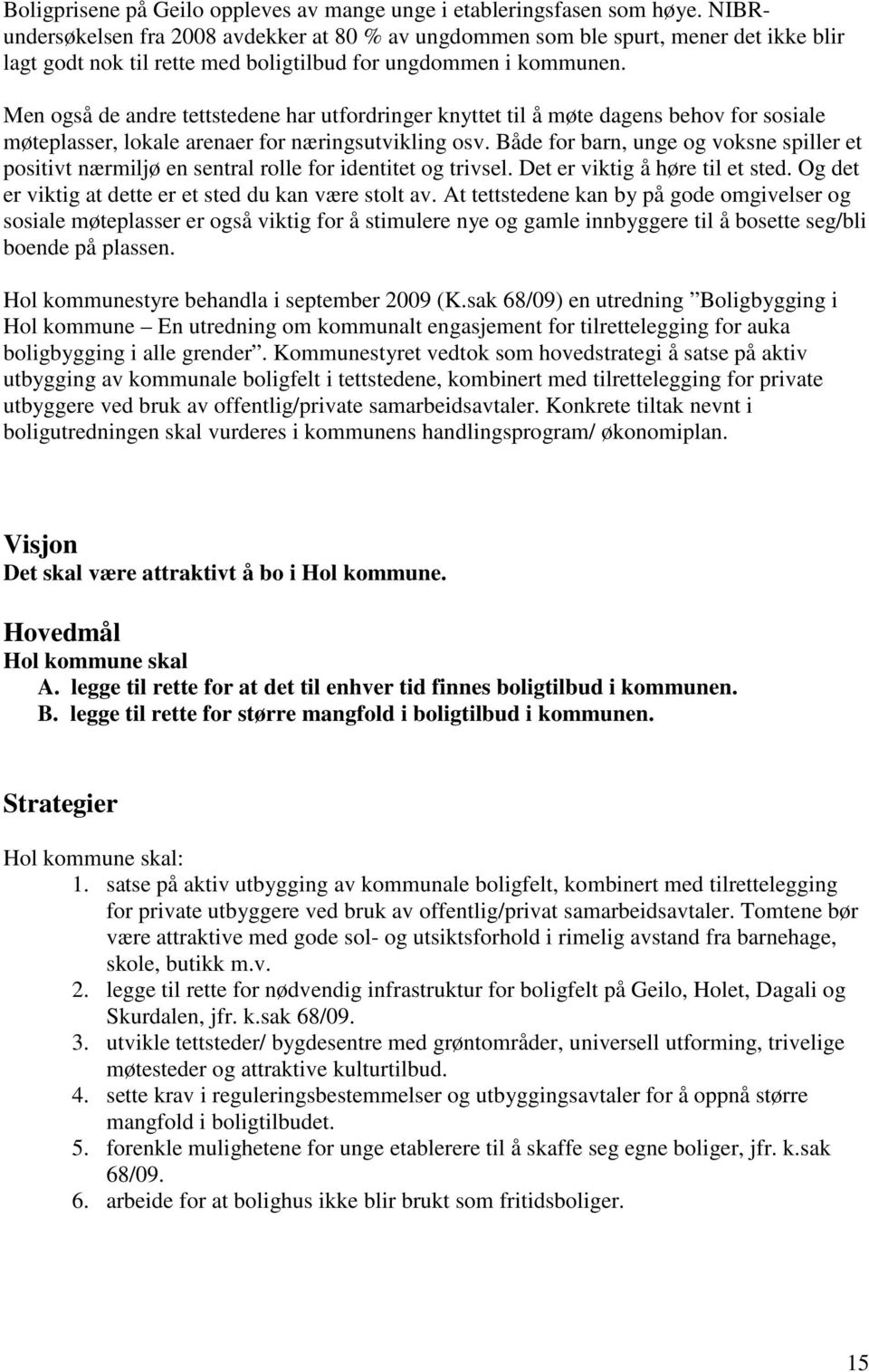 Boligprisene på Geilo oppleves av mange unge i etableringsfasen som høye. NIBR-undersøkelsen fra 2008 avdekker at 80 % av ungdommen som ble spurt, mener det ikke blir lagt godt nok til rette med boligtilbud for ungdommen i kommunen.

Men også de andre tettstedene har utfordringer knyttet til å møte dagens behov for sosiale møteplasser, lokale arenaer for næringsutvikling osv. Både for barn, unge og voksne spiller et positivt nærmiljø en sentral rolle for identitet og trivsel. Det er viktig å høre til et sted. Og det er viktig at dette er et sted du kan være stolt av. At tettstedene kan by på gode omgivelser og sosiale møteplasser er også viktig for å stimulere nye og gamle innbyggere til å bosette seg/bli boende på plassen.

Hol kommunestyre behandla i september 2009 (K.sak 68/09) en utredning ”Boligbygging i Hol kommune – En utredning om kommunalt engasjement for tilrettelegging for auka boligbygging i alle grender”. Kommunestyret vedtok som hovedstrategi å satse på aktiv utbygging av kommunale boligfelt i tettstedene, kombinert med tilrettelegging for private utbyggere ved bruk av offentlig/private samarbeidsavtaler. Konkrete tiltak nevnt i boligutredningen skal vurderes i kommunens handlingsprogram/ økonomiplan.

Visjon
Det skal være attraktivt å bo i Hol kommune.

Hovedmål
Hol kommune skal
A. legge til rette for at det til enhver tid finnes boligtilbud i kommunen.
B. legge til rette for større mangfold i boligtilbud i kommunen.

Strategier

Hol kommune skal:
1. satse på aktiv utbygging av kommunale boligfelt, kombinert med tilrettelegging for private utbyggere ved bruk av offentlig/privat samarbeidsavtaler. Tomtene bør være attraktive med gode sol- og utsiktsforhold i rimelig avstand fra barnehage, skole, butikk m.v.
2. legge til rette for nødvendig infrastruktur for boligfelt på Geilo, Holet, Dagali og Skurdalen, jfr. k.sak 68/09.
3. utvikle tettsteder/ bygdesentre med grøntområder, universell utforming, trivelige møtesteder og attraktive kulturtilbud.
4. sette krav i reguleringsbestemmelser og utbyggingsavtaler for å oppnå større mangfold i boligtilbudet.
5. forenkle mulighetene for unge etablerere til å skaffe seg egne boliger, jfr. k.sak 68/09.
6. arbeide for at bolighus ikke blir brukt som fritidsboliger.

15